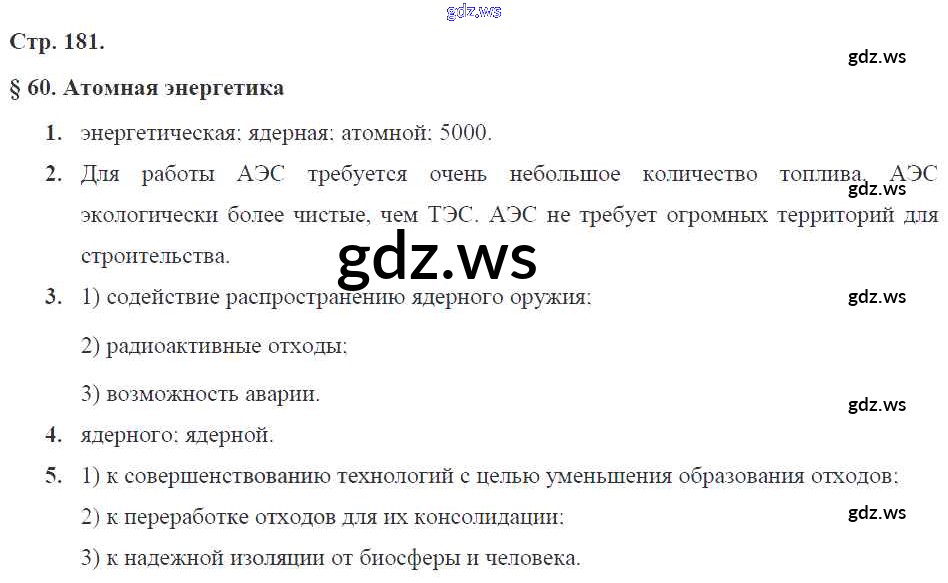 Стр. 181.

§ 60. Атомная энергетика

1. энергетическая; ядерная; атомной; 5000.

2. Для работы АЭС требуется очень небольшое количество топлива. АЭС экологически более чистые, чем ТЭС. АЭС не требует огромных территорий для строительства.

3. 1) содействие распространению ядерного оружия;

2) радиоактивные отходы;

3) возможность аварии.

4. ядерного; ядерной.

5. 1) к совершенствованию технологий с целью уменьшения образования отходов;

2) к переработке отходов для их консолидации;

3) к надежной изоляции от биосферы и человека.

gdz.ws